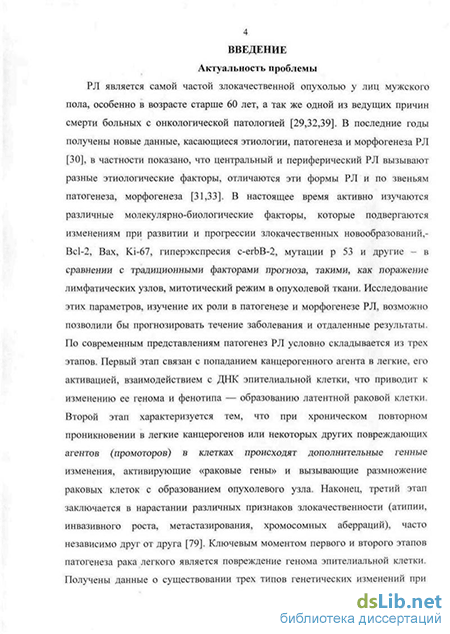 4

ВВЕДЕНИЕ

Актуальность проблемы

РЛ является самой частой злокачественной опухолью у лиц мужского пола, особенно в возрасте старше 60 лет, а так же одной из ведущих причин смерти больных с онкологической патологией [29,32,39]. В последние годы получены новые данные, касающиеся этиологии, патогенеза и морфогенеза РЛ [30], в частности показано, что центральный и периферический РЛ вызывают разные этиологические факторы, отличаются эти формы РЛ и по звеньям патогенеза, морфогенеза [31,33]. В настоящее время активно изучаются различные молекулярно-биологические факторы, которые подвергаются изменениям при развитии и прогрессии злокачественных новообразований,- Bcl-2, Bax, Ki-67, гиперэкспресия c-erbB-2, мутации p 53 и другие – в сравнении с традиционными факторами прогноза, такими, как поражение лимфатических узлов, митотический режим в опухолевой ткани. Исследование этих параметров, изучение их роли в патогенезе и морфогенезе РЛ, возможно позволили бы прогнозировать течение заболевания и отдаленные результаты. По современным представлениям патогенез РЛ условно складывается из трех этапов. Первый этап связан с попаданием канцерогенного агента в легкие, его активацией, взаимодействием с ДНК эпителиальной клетки, что приводит к изменению ее генома и фенотипа — образованию латентной раковой клетки. Второй этап характеризуется тем, что при хроническом повторном проникновении в легкие канцерогенов или некоторых других повреждающих агентов (промоторов) в клетках происходят дополнительные генные изменения, активирующие «раковые гены» и вызывающие размножение раковых клеток с образованием опухолевого узла. Наконец, третий этап заключается в нарастании различных признаков злокачественности (атипии, инвазивного роста, метастазирования, хромосомных аберраций), часто независимо друг от друга [79]. Ключевым моментом первого и второго этапов патогенеза рака легкого является повреждение генома эпителиальной клетки. Получены данные о существовании трех типов генетических изменений при

dsLib.net
библиотека диссертаций